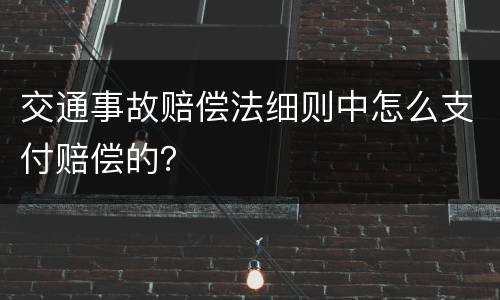 交通事故赔偿法细则中怎么支付赔偿的?